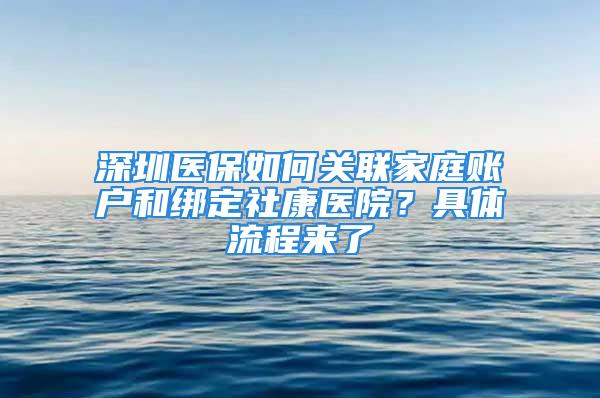 深圳医保如何关联家庭账户和绑定社康医院？具体流程来了